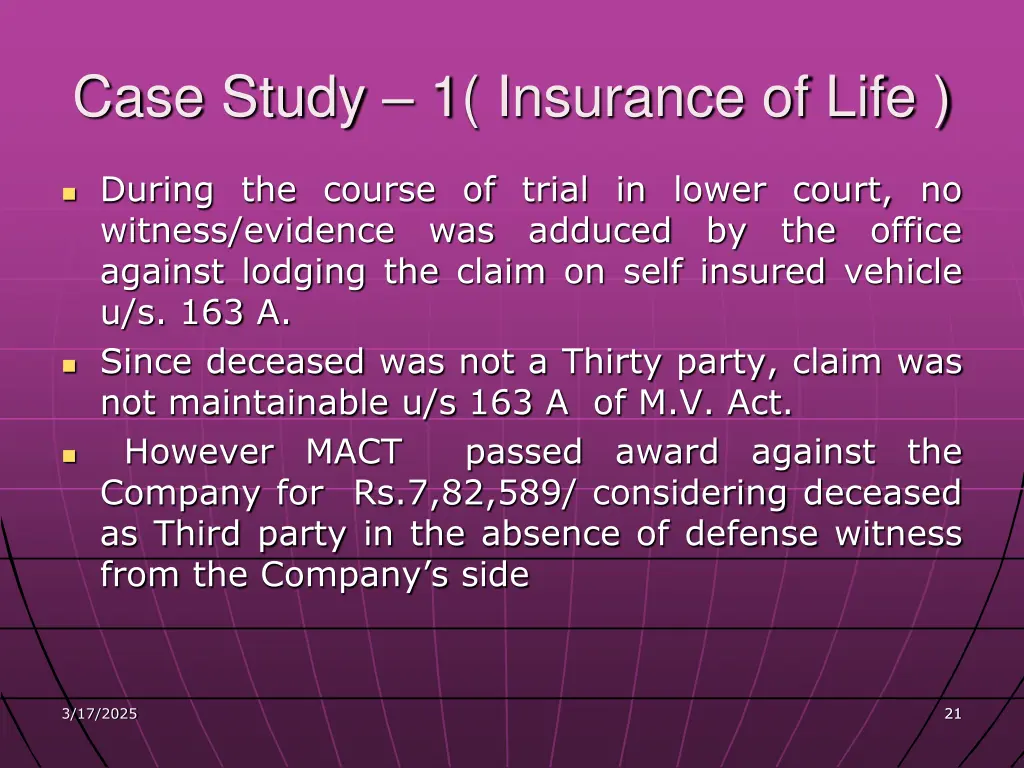 Case Study – 1( Insurance of Life )

• During the course of trial in lower court, no witness/evidence was adduced by the office against lodging the claim on self insured vehicle u/s. 163 A.
• Since deceased was not a Thirty party, claim was not maintainable u/s 163 A of M.V. Act.
• However MACT passed award against the Company for Rs.7,82,589/ considering deceased as Third party in the absence of defense witness from the Company's side

3/17/2025

21